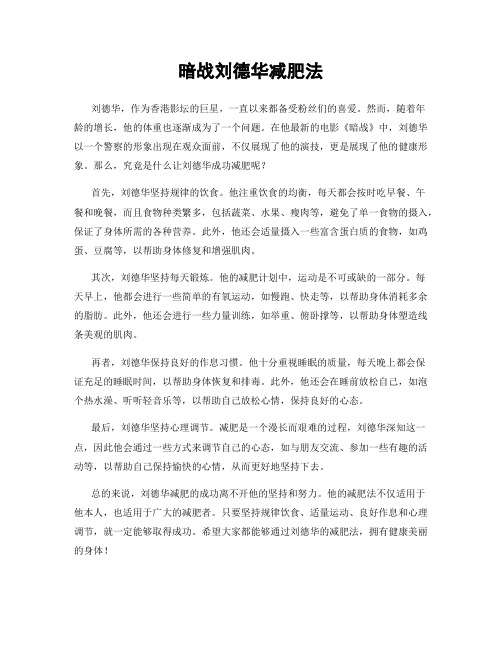 暗战刘德华减肥法

刘德华，作为香港影坛的巨星，一直以来都备受粉丝们的喜爱。然而，随着年龄的增长，他的体重也逐渐成为了一个问题。在他最新的电影《暗战》中，刘德华以一个警察的形象出现在观众面前，不仅展现了他的演技，更是展现了他的健康形象。那么，究竟是什么让刘德华成功减肥呢？

首先，刘德华坚持规律的饮食。他注重饮食的均衡，每天都会按时吃早餐、午餐和晚餐，而且食物种类繁多，包括蔬菜、水果、瘦肉等，避免了单一食物的摄入，保证了身体所需的各种营养。此外，他还会适量摄入一些富含蛋白质的食物，如鸡蛋、豆腐等，以帮助身体修复和增强肌肉。

其次，刘德华坚持每天锻炼。他的减肥计划中，运动是不可或缺的一部分。每天早上，他都会进行一些简单的有氧运动，如慢跑、快走等，以帮助身体消耗多余的脂肪。此外，他还会进行一些力量训练，如举重、俯卧撑等，以帮助身体塑造线条美观的肌肉。

再者，刘德华保持良好的作息习惯。他十分重视睡眠的质量，每天晚上都会保证充足的睡眠时间，以帮助身体恢复和排毒。此外，他还会在睡前放松自己，如泡个热水澡、听听轻音乐等，以帮助自己放松心情，保持良好的心态。

最后，刘德华坚持心理调节。减肥是一个漫长而艰难的过程，刘德华深知这一点，因此他会通过一些方式来调节自己的心态，如与朋友交流、参加一些有趣的活动等，以帮助自己保持愉快的心情，从而更好地坚持下去。

总的来说，刘德华减肥的成功离不开他的坚持和努力。他的减肥法不仅适用于他本人，也适用于广大的减肥者。只要坚持规律饮食、适量运动、良好作息和心理调节，就一定能够取得成功。希望大家都能够通过刘德华的减肥法，拥有健康美丽的身体！